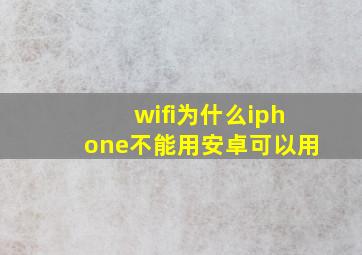 wifi为什么iphone不能用安卓可以用